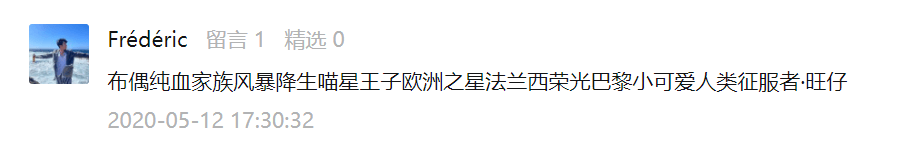 Frédéric 留言 1 精选 0

布偶纯血家族风暴降生喵星王子欧洲之星法兰西荣光巴黎小可爱人类征服者·旺仔

2020-05-12 17:30:32